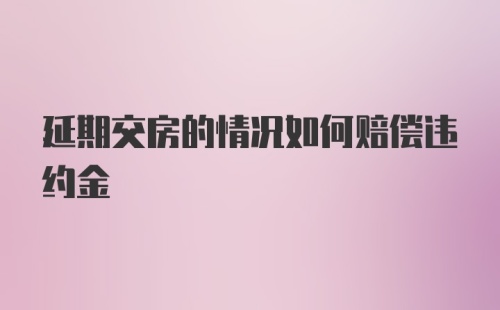 延期交房的情况如何赔偿违约金